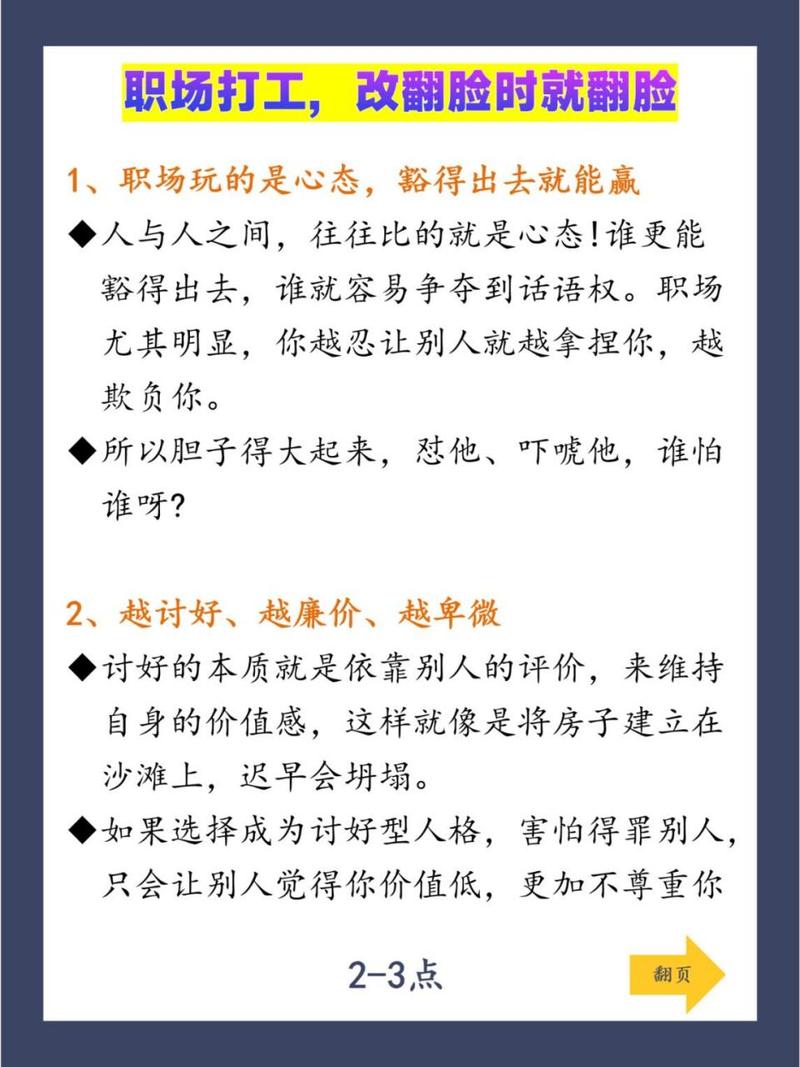 职场打工，改翻脸时就翻脸

1、职场玩的是心态，豁得出去就能赢

◆人与人之间，往往比的就是心态！谁更能豁得出去，谁就容易争夺到话语权。职场尤其明显，你越忍让别人就越拿捏你，越欺负你。

◆所以胆子得大起来，怼他、吓唬他，谁怕谁呀？

2、越讨好、越廉价、越卑微

◆讨好的本质就是依靠别人的评价，来维持自身的价值感，这样就像是将房子建立在沙滩上，迟早会坍塌。

◆如果选择成为讨好型人格，害怕得罪别人，只会让别人觉得你价值低，更加不尊重你

2-3点

翻页